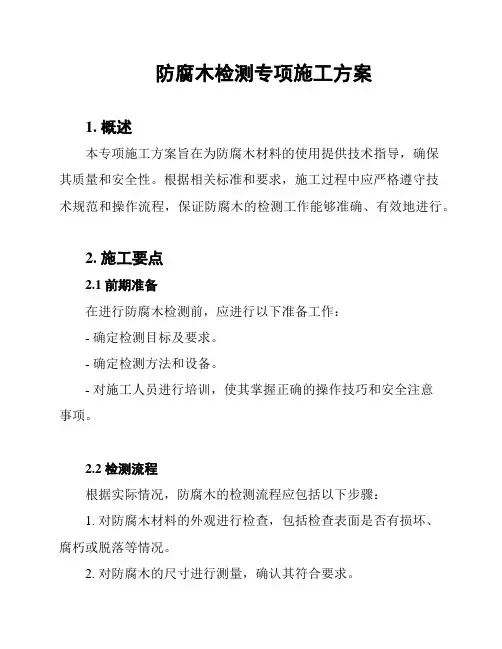 防腐木检测专项施工方案

1. 概述

本专项施工方案旨在为防腐木材料的使用提供技术指导，确保其质量和安全性。根据相关标准和要求，施工过程中应严格遵守技术规范和操作流程，保证防腐木的检测工作能够准确、有效地进行。

2. 施工要点

2.1 前期准备

在进行防腐木检测前，应进行以下准备工作：

- 确定检测目标及要求。

- 确定检测方法和设备。

- 对施工人员进行培训，使其掌握正确的操作技巧和安全注意事项。

2.2 检测流程

根据实际情况，防腐木的检测流程应包括以下步骤：

1. 对防腐木材料的外观进行检查，包括检查表面是否有损坏、腐朽或脱落等情况。

2. 对防腐木的尺寸进行测量，确认其符合要求。